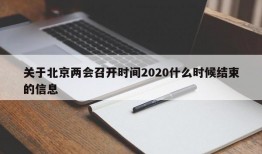 关于北京两会召开时间2020什么时候结束的信息